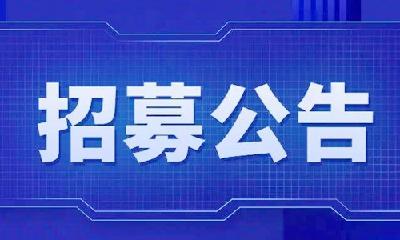 招募公告